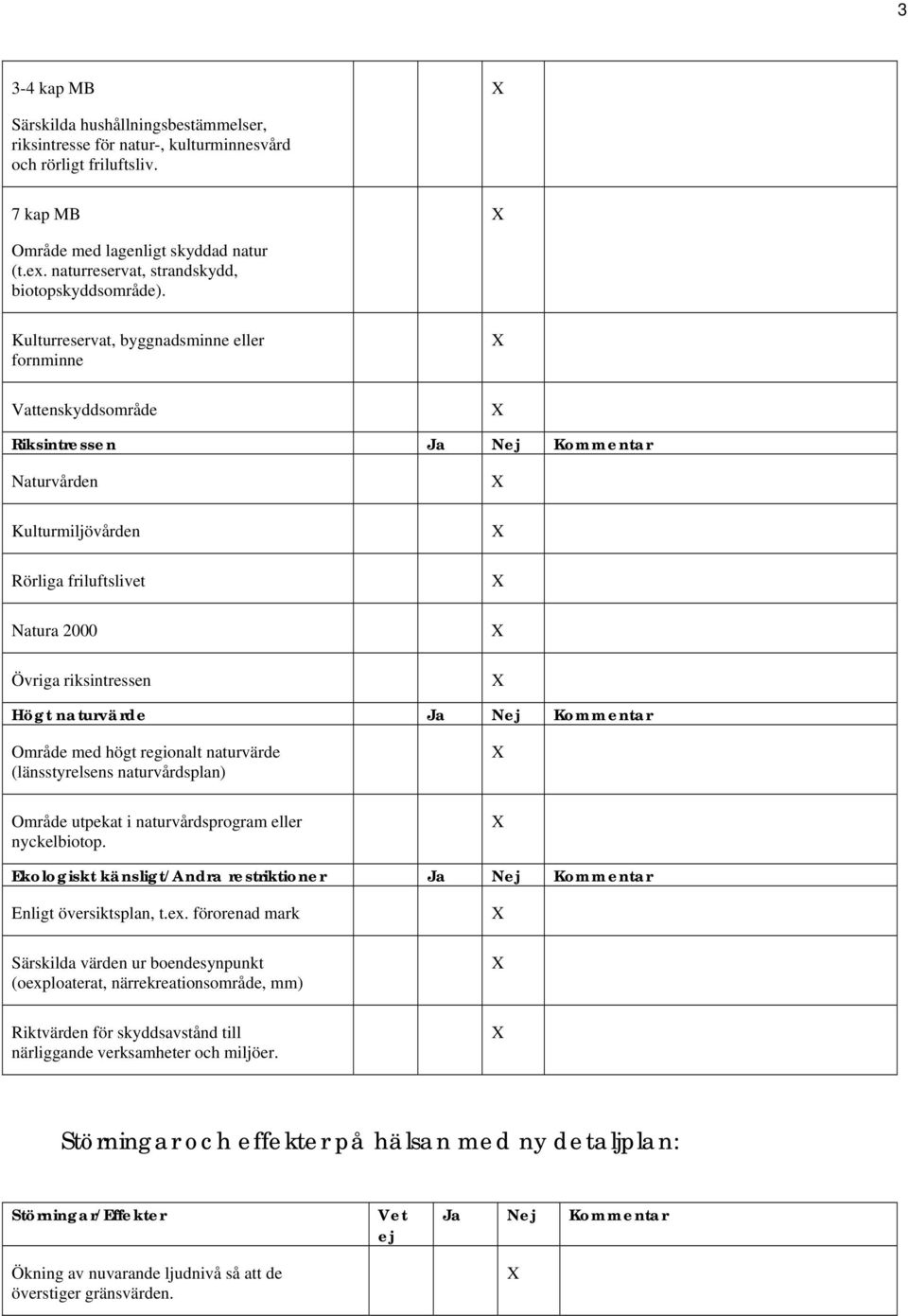 3

| | | | |
|---|---|---|---|
| 3-4 kap MB Särskilda hushållningsbestämmelser, riksintresse för natur-, kulturminnesvård och rörligt friluftsliv. | | X | |
| 7 kap MB Område med lagenligt skyddad natur (t.ex. naturreservat, strandskydd, biotopskyddsområde). | | X | |
| Kulturreservat, byggnadsminne eller fornminne | | X | |
| Vattenskyddsområde | | X | |
| **Riksintressen** | **Ja** | **Nej** | **Kommentar** |
| Naturvården | | X | |
| Kulturmiljövården | | X | |
| Rörliga friluftslivet | | X | |
| Natura 2000 | | X | |
| Övriga riksintressen | | X | |
| **Högt naturvärde** | **Ja** | **Nej** | **Kommentar** |
| Område med högt regionalt naturvärde (länsstyrelsens naturvårdsplan) | | X | |
| Område utpekat i naturvårdsprogram eller nyckelbiotop. | | X | |
| **Ekologiskt känsligt/Andra restriktioner** | **Ja** | **Nej** | **Kommentar** |
| Enligt översiktsplan, t.ex. förorenad mark | | X | |
| Särskilda värden ur boendesynpunkt (oexploaterat, närrekreationsområde, mm) | | X | |
| Riktvärden för skyddsavstånd till närliggande verksamheter och miljöer. | | X | |

Störningar och effekter på hälsan med ny detaljplan:

| Störningar/Effekter | Vet ej | Ja | Nej | Kommentar |
|---|---|---|---|---|
| Ökning av nuvarande ljudnivå så att de överstiger gränsvärden. | | | X | |